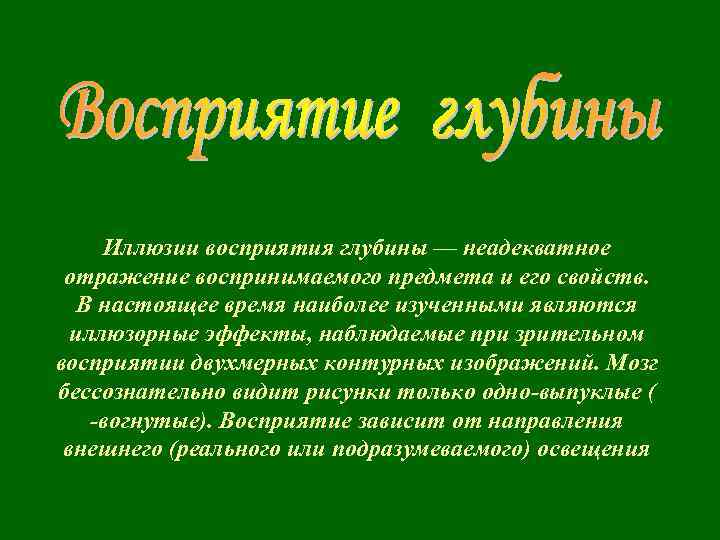 Восприятие глубины

Иллюзии восприятия глубины — неадекватное отражение воспринимаемого предмета и его свойств. В настоящее время наиболее изученными являются иллюзорные эффекты, наблюдаемые при зрительном восприятии двухмерных контурных изображений. Мозг бессознательно видит рисунки только одно-выпуклые ( -вогнутые). Восприятие зависит от направления внешнего (реального или подразумеваемого) освещения